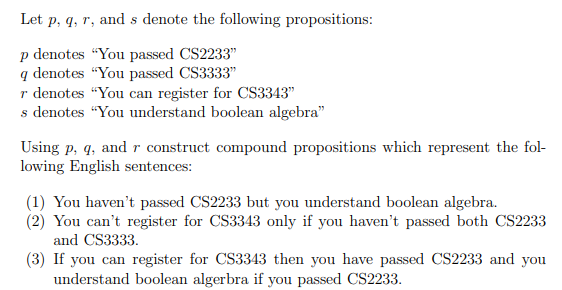 Let $p$, $q$, $r$, and $s$ denote the following propositions:

$p$ denotes “You passed CS2233”
$q$ denotes “You passed CS3333”
$r$ denotes “You can register for CS3343”
$s$ denotes “You understand boolean algebra”

Using $p$, $q$, and $r$ construct compound propositions which represent the following English sentences:

(1) You haven’t passed CS2233 but you understand boolean algebra.
(2) You can’t register for CS3343 only if you haven’t passed both CS2233 and CS3333.
(3) If you can register for CS3343 then you have passed CS2233 and you understand boolean algerbra if you passed CS2233.